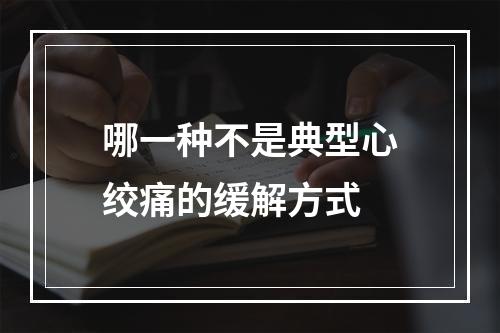 哪一种不是典型心绞痛的缓解方式